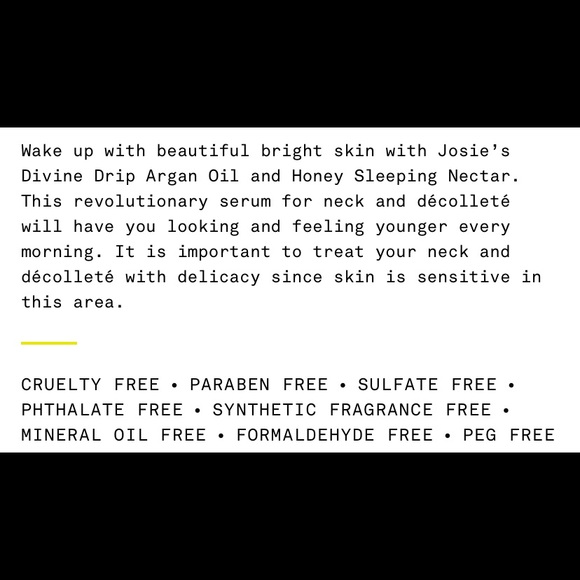 Wake up with beautiful bright skin with Josie's Divine Drip Argan Oil and Honey Sleeping Nectar. This revolutionary serum for neck and décolleté will have you looking and feeling younger every morning. It is important to treat your neck and décolleté with delicacy since skin is sensitive in this area.

CRUELTY FREE • PARABEN FREE • SULFATE FREE • PHTHALATE FREE • SYNTHETIC FRAGRANCE FREE • MINERAL OIL FREE • FORMALDEHYDE FREE • PEG FREE